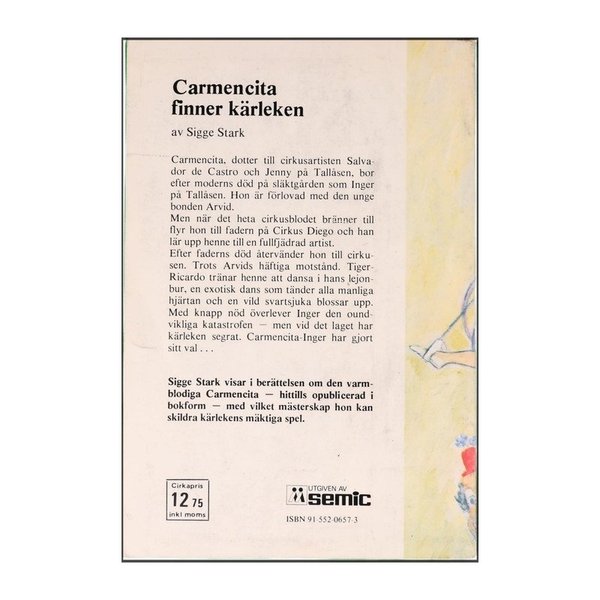 Carmencita finner kärleken

av Sigge Stark

Carmencita, dotter till cirkusartisten Salvador de Castro och Jenny på Tallåsen, bor efter moderns död på släktgården som Inger på Tallåsen. Hon är förlovad med den unge bonden Arvid.
Men när det heta cirkusblodet bränner till flyr hon till fadern på Cirkus Diego och han lär upp henne till en fullfjädrad artist.
Efter faderns död återvänder hon till cirkusen. Trots Arvids häftiga motstånd. Tiger-Ricardo tränar henne att dansa i hans lejonbur, en exotisk dans som tänder alla manliga hjärtan och en vild svartsjuka blossar upp. Med knapp nöd överlever Inger den oundvikliga katastrofen — men vid det laget har kärleken segrat. Carmencita-Inger har gjort sitt val . . .

Sigge Stark visar i berättelsen om den varmblodiga Carmencita — hittills opublicerad i bokform — med vilket mästerskap hon kan skildra kärlekens mäktiga spel.

Cirkapris
12 75
inkl moms

UTGIVEN AV
semic

ISBN 91-552-0657-3